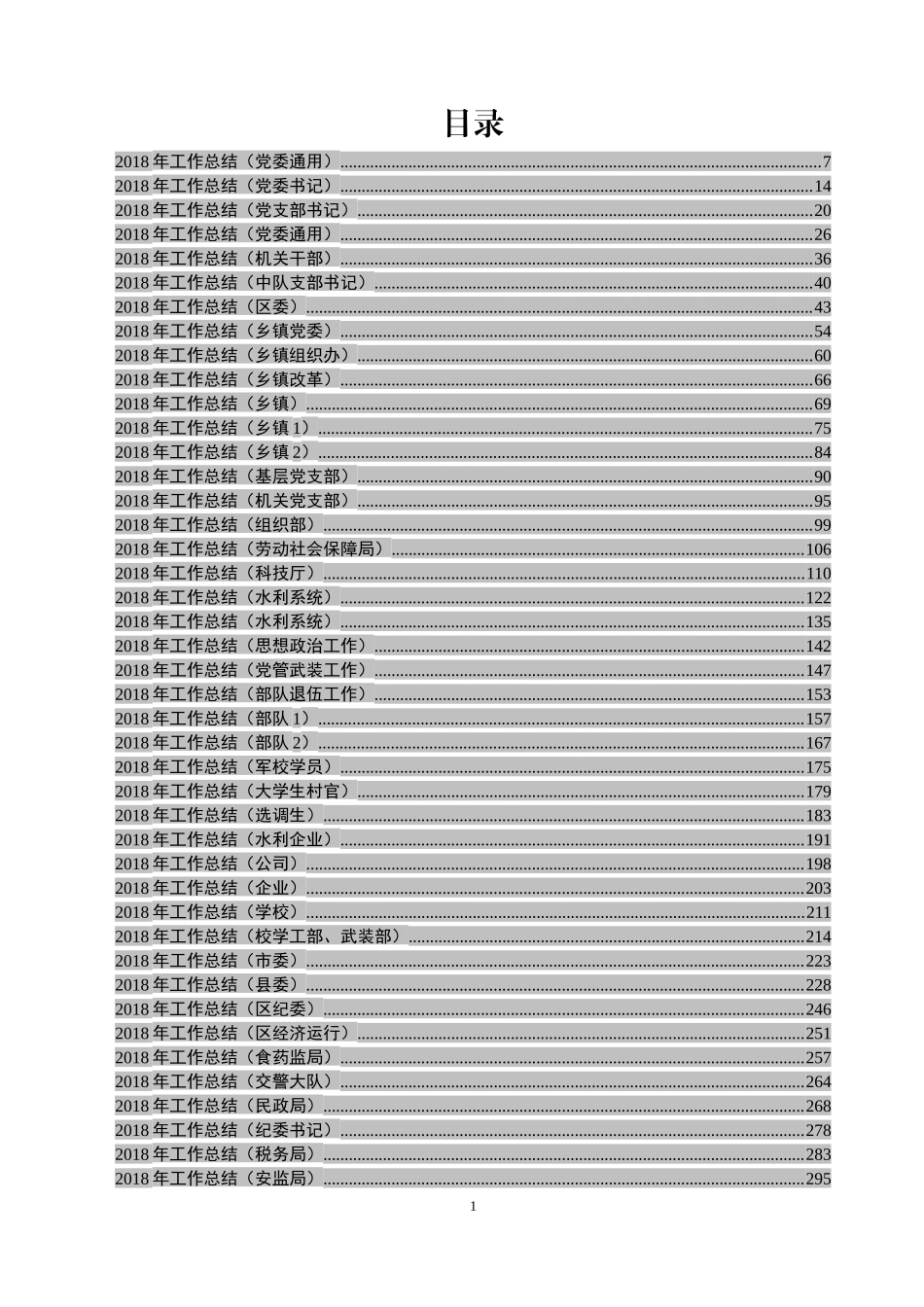 目录

2018 年工作总结（党委通用）......7
2018 年工作总结（党委书记）......14
2018 年工作总结（党支部书记）......20
2018 年工作总结（党委通用）......26
2018 年工作总结（机关干部）......36
2018 年工作总结（中队支部书记）......40
2018 年工作总结（区委）......43
2018 年工作总结（乡镇党委）......54
2018 年工作总结（乡镇组织办）......60
2018 年工作总结（乡镇改革）......66
2018 年工作总结（乡镇）......69
2018 年工作总结（乡镇 1）......75
2018 年工作总结（乡镇 2）......84
2018 年工作总结（基层党支部）......90
2018 年工作总结（机关党支部）......95
2018 年工作总结（组织部）......99
2018 年工作总结（劳动社会保障局）......106
2018 年工作总结（科技厅）......110
2018 年工作总结（水利系统）......122
2018 年工作总结（水利系统）......135
2018 年工作总结（思想政治工作）......142
2018 年工作总结（党管武装工作）......147
2018 年工作总结（部队退伍工作）......153
2018 年工作总结（部队 1）......157
2018 年工作总结（部队 2）......167
2018 年工作总结（军校学员）......175
2018 年工作总结（大学生村官）......179
2018 年工作总结（选调生）......183
2018 年工作总结（水利企业）......191
2018 年工作总结（公司）......198
2018 年工作总结（企业）......203
2018 年工作总结（学校）......211
2018 年工作总结（校学工部、武装部）......214
2018 年工作总结（市委）......223
2018 年工作总结（县委）......228
2018 年工作总结（区纪委）......246
2018 年工作总结（区经济运行）......251
2018 年工作总结（食药监局）......257
2018 年工作总结（交警大队）......264
2018 年工作总结（民政局）......268
2018 年工作总结（纪委书记）......278
2018 年工作总结（税务局）......283
2018 年工作总结（安监局）......295

1